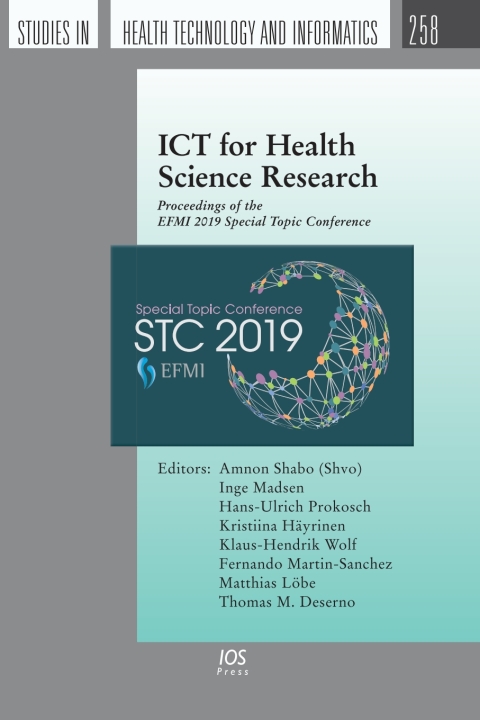 STUDIES IN HEALTH TECHNOLOGY AND INFORMATICS 258

ICT for Health Science Research

Proceedings of the EFMI 2019 Special Topic Conference

Special Topic Conference
STC 2019
EFMI

Editors: Amnon Shabo (Shvo)
Inge Madsen
Hans-Ulrich Prokosch
Kristiina Häyrinen
Klaus-Hendrik Wolf
Fernando Martin-Sanchez
Matthias Löbe
Thomas M. Deserno

IOS
Press